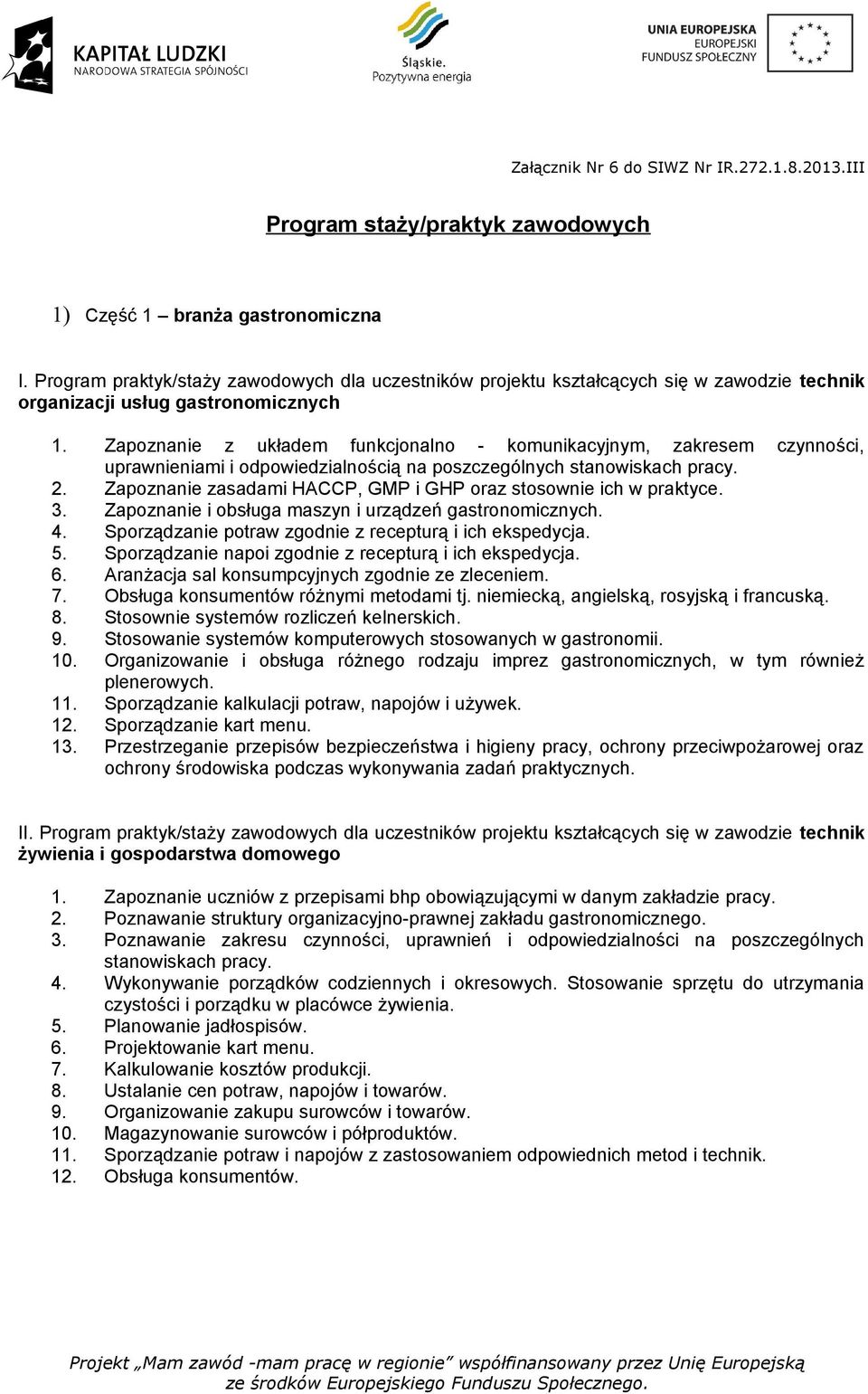 KAPITAŁ LUDZKI
NARODOWA STRATEGIA SPÓJNOŚCI

Śląskie.
Pozytywna energia

UNIA EUROPEJSKA
EUROPEJSKI
FUNDUSZ SPOŁECZNY

Załącznik Nr 6 do SIWZ Nr IR.272.1.8.2013.III

Program staży/praktyk zawodowych

1) Część 1 – branża gastronomiczna

I. Program praktyk/staży zawodowych dla uczestników projektu kształcących się w zawodzie technik organizacji usług gastronomicznych

1. Zapoznanie z układem funkcjonalno - komunikacyjnym, zakresem czynności, uprawnieniami i odpowiedzialnością na poszczególnych stanowiskach pracy.
2. Zapoznanie zasadami HACCP, GMP i GHP oraz stosownie ich w praktyce.
3. Zapoznanie i obsługa maszyn i urządzeń gastronomicznych.
4. Sporządzanie potraw zgodnie z recepturą i ich ekspedycja.
5. Sporządzanie napoi zgodnie z recepturą i ich ekspedycja.
6. Aranżacja sal konsumpcyjnych zgodnie ze zleceniem.
7. Obsługa konsumentów różnymi metodami tj. niemiecką, angielską, rosyjską i francuską.
8. Stosownie systemów rozliczeń kelnerskich.
9. Stosowanie systemów komputerowych stosowanych w gastronomii.
10. Organizowanie i obsługa różnego rodzaju imprez gastronomicznych, w tym również plenerowych.
11. Sporządzanie kalkulacji potraw, napojów i używek.
12. Sporządzanie kart menu.
13. Przestrzeganie przepisów bezpieczeństwa i higieny pracy, ochrony przeciwpożarowej oraz ochrony środowiska podczas wykonywania zadań praktycznych.

II. Program praktyk/staży zawodowych dla uczestników projektu kształcących się w zawodzie technik żywienia i gospodarstwa domowego

1. Zapoznanie uczniów z przepisami bhp obowiązującymi w danym zakładzie pracy.
2. Poznawanie struktury organizacyjno-prawnej zakładu gastronomicznego.
3. Poznawanie zakresu czynności, uprawnień i odpowiedzialności na poszczególnych stanowiskach pracy.
4. Wykonywanie porządków codziennych i okresowych. Stosowanie sprzętu do utrzymania czystości i porządku w placówce żywienia.
5. Planowanie jadłospisów.
6. Projektowanie kart menu.
7. Kalkulowanie kosztów produkcji.
8. Ustalanie cen potraw, napojów i towarów.
9. Organizowanie zakupu surowców i towarów.
10. Magazynowanie surowców i półproduktów.
11. Sporządzanie potraw i napojów z zastosowaniem odpowiednich metod i technik.
12. Obsługa konsumentów.

Projekt „Mam zawód -mam pracę w regionie” współfinansowany przez Unię Europejską ze środków Europejskiego Funduszu Społecznego.